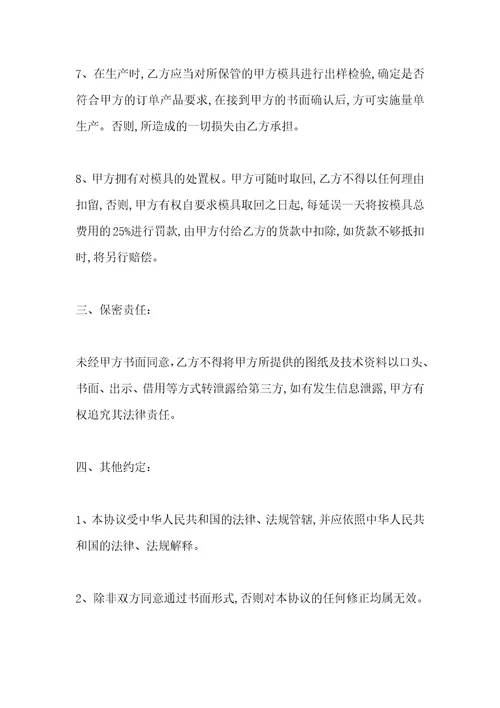 7、在生产时,乙方应当对所保管的甲方模具进行出样检验,确定是否符合甲方的订单产品要求,在接到甲方的书面确认后,方可实施量单生产。否则,所造成的一切损失由乙方承担。

8、甲方拥有对模具的处置权。甲方可随时取回,乙方不得以任何理由扣留,否则,甲方有权自要求模具取回之日起,每延误一天将按模具总费用的25%进行罚款,由甲方付给乙方的货款中扣除,如货款不够抵扣时,将另行赔偿。

三、保密责任:

未经甲方书面同意,乙方不得将甲方所提供的图纸及技术资料以口头、书面、出示、借用等方式转泄露给第三方,如有发生信息泄露,甲方有权追究其法律责任。

四、其他约定:

1、本协议受中华人民共和国的法律、法规管辖,并应依照中华人民共和国的法律、法规解释。

2、除非双方同意通过书面形式,否则对本协议的任何修正均属无效。